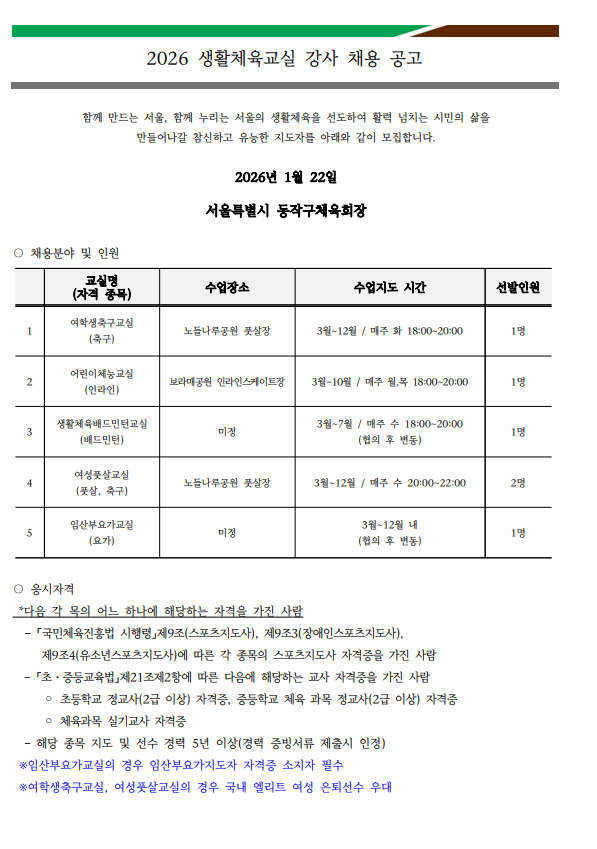 2026 생활체육교실 강사 채용 공고

함께 만드는 서울, 함께 누리는 서울의 생활체육을 선도하여 활력 넘치는 시민의 삶을 만들어나갈 참신하고 유능한 지도자를 아래와 같이 모집합니다.

2026년 1월 22일

서울특별시 동작구체육회장

○ 채용분야 및 인원

| | 교실명 (자격 종목) | 수업장소 | 수업지도 시간 | 선발인원 |
|---|---|---|---|---|
| 1 | 여학생축구교실 (축구) | 노들나루공원 풋살장 | 3월~12월 / 매주 화 18:00~20:00 | 1명 |
| 2 | 어린이체능교실 (인라인) | 보라매공원 인라인스케이트장 | 3월~10월 / 매주 월,목 18:00~20:00 | 1명 |
| 3 | 생활체육배드민턴교실 (배드민턴) | 미정 | 3월~7월 / 매주 수 18:00~20:00 (협의 후 변동) | 1명 |
| 4 | 여성풋살교실 (풋살, 축구) | 노들나루공원 풋살장 | 3월~12월 / 매주 수 20:00~22:00 | 2명 |
| 5 | 임산부요가교실 (요가) | 미정 | 3월~12월 내 (협의 후 변동) | 1명 |

○ 응시자격

*다음 각 목의 어느 하나에 해당하는 자격을 가진 사람

- 「국민체육진흥법 시행령」제9조(스포츠지도사), 제9조3(장애인스포츠지도사), 제9조4(유소년스포츠지도사)에 따른 각 종목의 스포츠지도사 자격증을 가진 사람

- 「초·중등교육법」제21조제2항에 따른 다음에 해당하는 교사 자격증을 가진 사람

○ 초등학교 정교사(2급 이상) 자격증, 중등학교 체육 과목 정교사(2급 이상) 자격증

○ 체육과목 실기교사 자격증

- 해당 종목 지도 및 선수 경력 5년 이상(경력 증빙서류 제출시 인정)

※임산부요가교실의 경우 임산부요가지도자 자격증 소지자 필수

※여학생축구교실, 여성풋살교실의 경우 국내 엘리트 여성 은퇴선수 우대